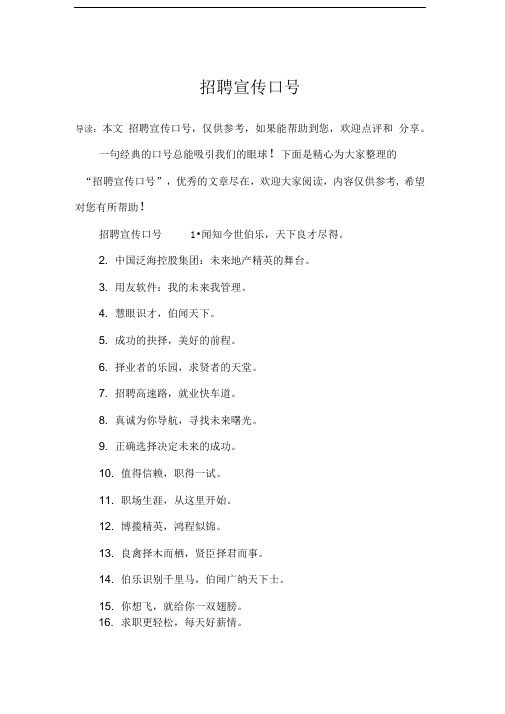 招聘宣传口号

导读：本文 招聘宣传口号，仅供参考，如果能帮助到您，欢迎点评和 分享。

一句经典的口号总能吸引我们的眼球！下面是精心为大家整理的“招聘宣传口号”，优秀的文章尽在，欢迎大家阅读，内容仅供参考，希望对您有所帮助！

招聘宣传口号 1•闻知今世伯乐，天下良才尽得。

2. 中国泛海控股集团：未来地产精英的舞台。

3. 用友软件：我的未来我管理。

4. 慧眼识才，伯闻天下。

5. 成功的抉择，美好的前程。

6. 择业者的乐园，求贤者的天堂。

7. 招聘高速路，就业快车道。

8. 真诚为你导航，寻找未来曙光。

9. 正确选择决定未来的成功。

10. 值得信赖，职得一试。

11. 职场生涯，从这里开始。

12. 博揽精英，鸿程似锦。

13. 良禽择木而栖，贤臣择君而事。

14. 伯乐识别千里马，伯闻广纳天下士。

15. 你想飞，就给你一双翅膀。

16. 求职更轻松，每天好薪情。